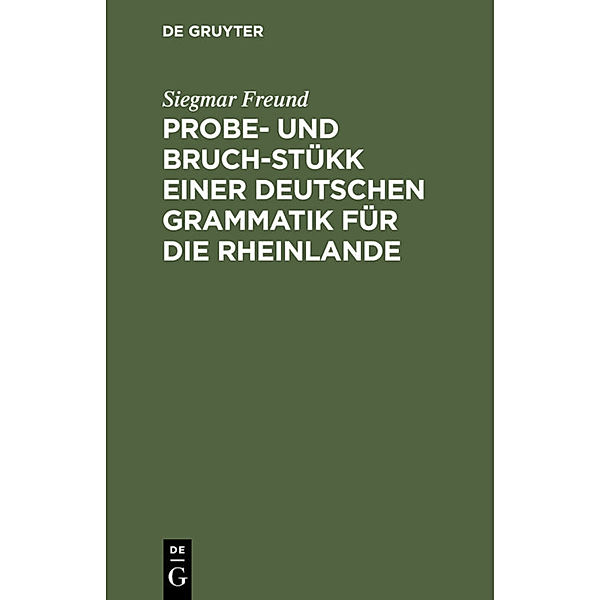 DE GRUYTER

Siegmar Freund

PROBE- UND BRUCH-STÜKK EINER DEUTSCHEN GRAMMATIK FÜR DIE RHEINLANDE

DE
G